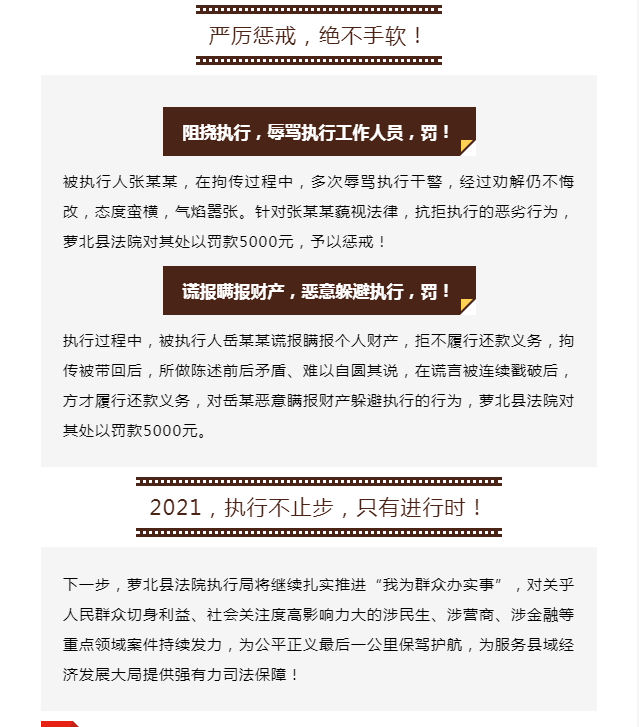 严厉惩戒，绝不手软！

阻挠执行，辱骂执行工作人员，罚！

被执行人张某某，在拘传过程中，多次辱骂执行干警，经过劝解仍不悔改，态度蛮横，气焰嚣张。针对张某某藐视法律，抗拒执行的恶劣行为，萝北县法院对其处以罚款5000元，予以惩戒！

谎报瞒报财产，恶意躲避执行，罚！

执行过程中，被执行人岳某某谎报瞒报个人财产，拒不履行还款义务，拘传被带回后，所做陈述前后矛盾、难以自圆其说，在谎言被连续戳破后，方才履行还款义务，对岳某恶意瞒报财产躲避执行的行为，萝北县法院对其处以罚款5000元。

2021，执行不止步，只有进行时！

下一步，萝北县法院执行局将继续扎实推进“我为群众办实事”，对关乎人民群众切身利益、社会关注度高影响力大的涉民生、涉营商、涉金融等重点领域案件持续发力，为公平正义最后一公里保驾护航，为服务县域经济发展大局提供强有力司法保障！